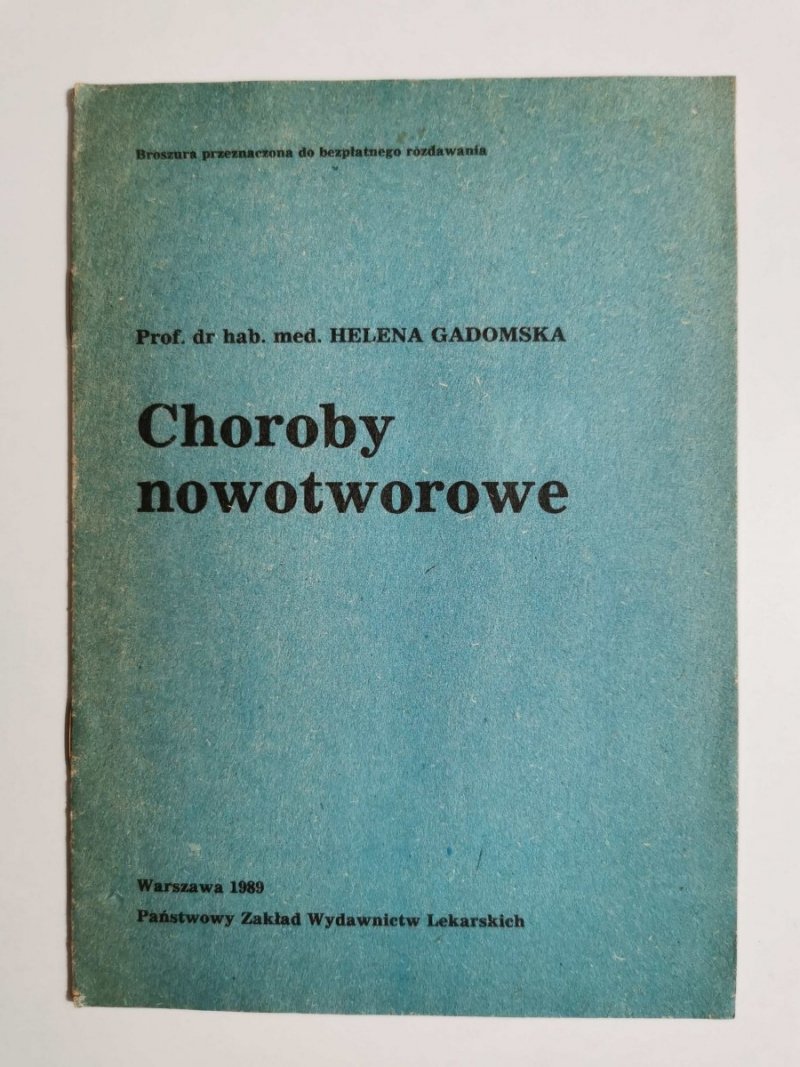 Broszura przeznaczona do bezpłatnego rozdawania

Prof. dr hab. med. HELENA GADOMSKA

Choroby nowotworowe

Warszawa 1989
Państwowy Zakład Wydawnictw Lekarskich